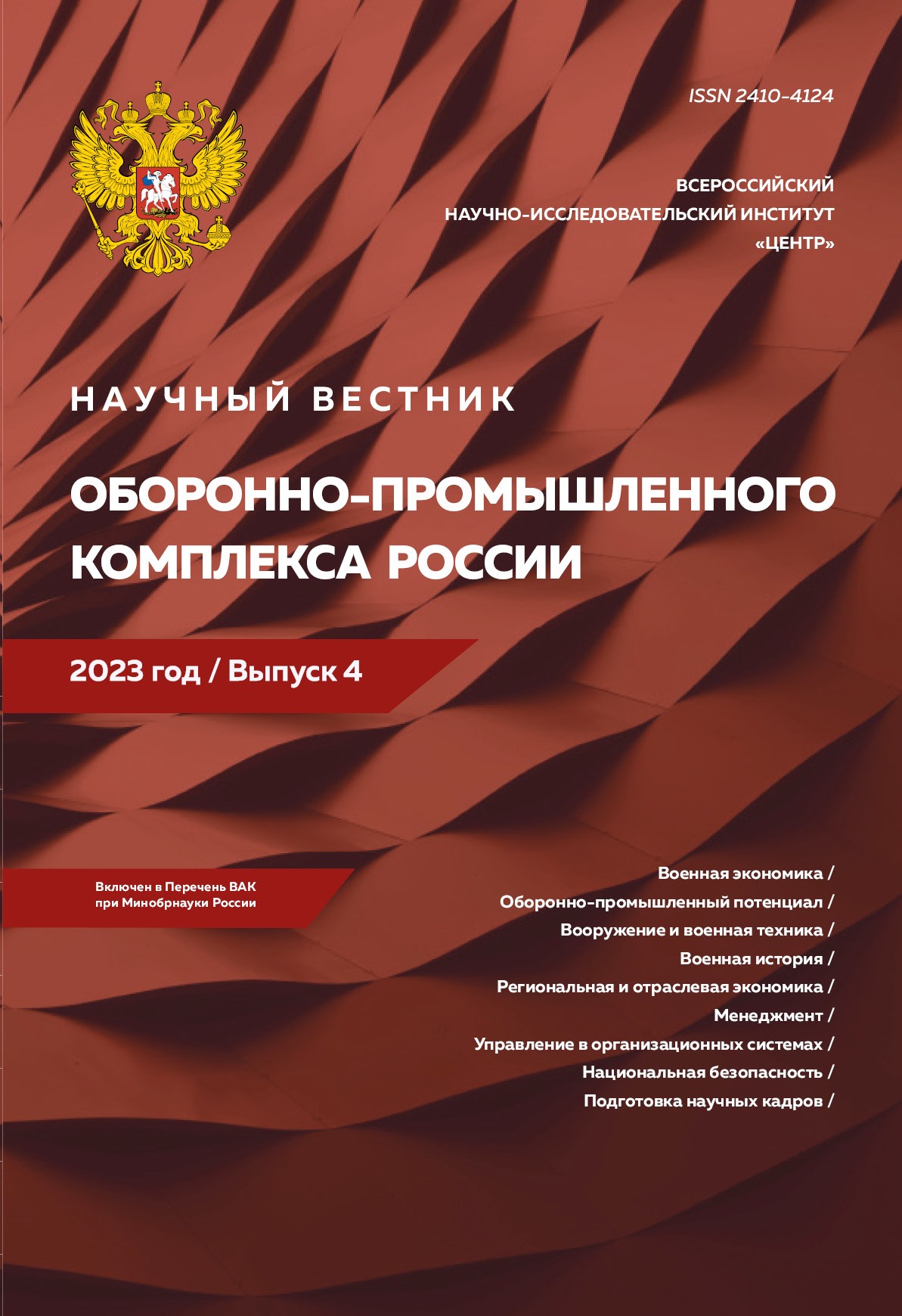 ISSN 2410-4124

ВСЕРОССИЙСКИЙ
НАУЧНО-ИССЛЕДОВАТЕЛЬСКИЙ ИНСТИТУТ
«ЦЕНТР»

НАУЧНЫЙ ВЕСТНИК

ОБОРОННО-ПРОМЫШЛЕННОГО КОМПЛЕКСА РОССИИ

2023 год / Выпуск 4

Включен в Перечень ВАК
при Минобрнауки России

Военная экономика /
Оборонно-промышленный потенциал /
Вооружение и военная техника /
Военная история /
Региональная и отраслевая экономика /
Менеджмент /
Управление в организационных системах /
Национальная безопасность /
Подготовка научных кадров /